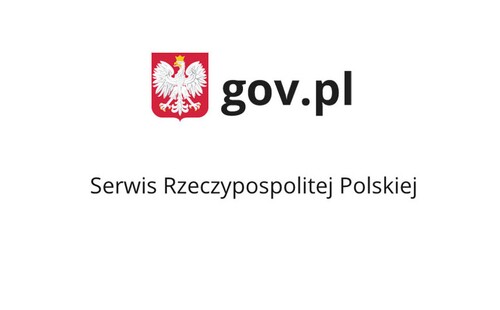 gov.pl

Serwis Rzeczypospolitej Polskiej